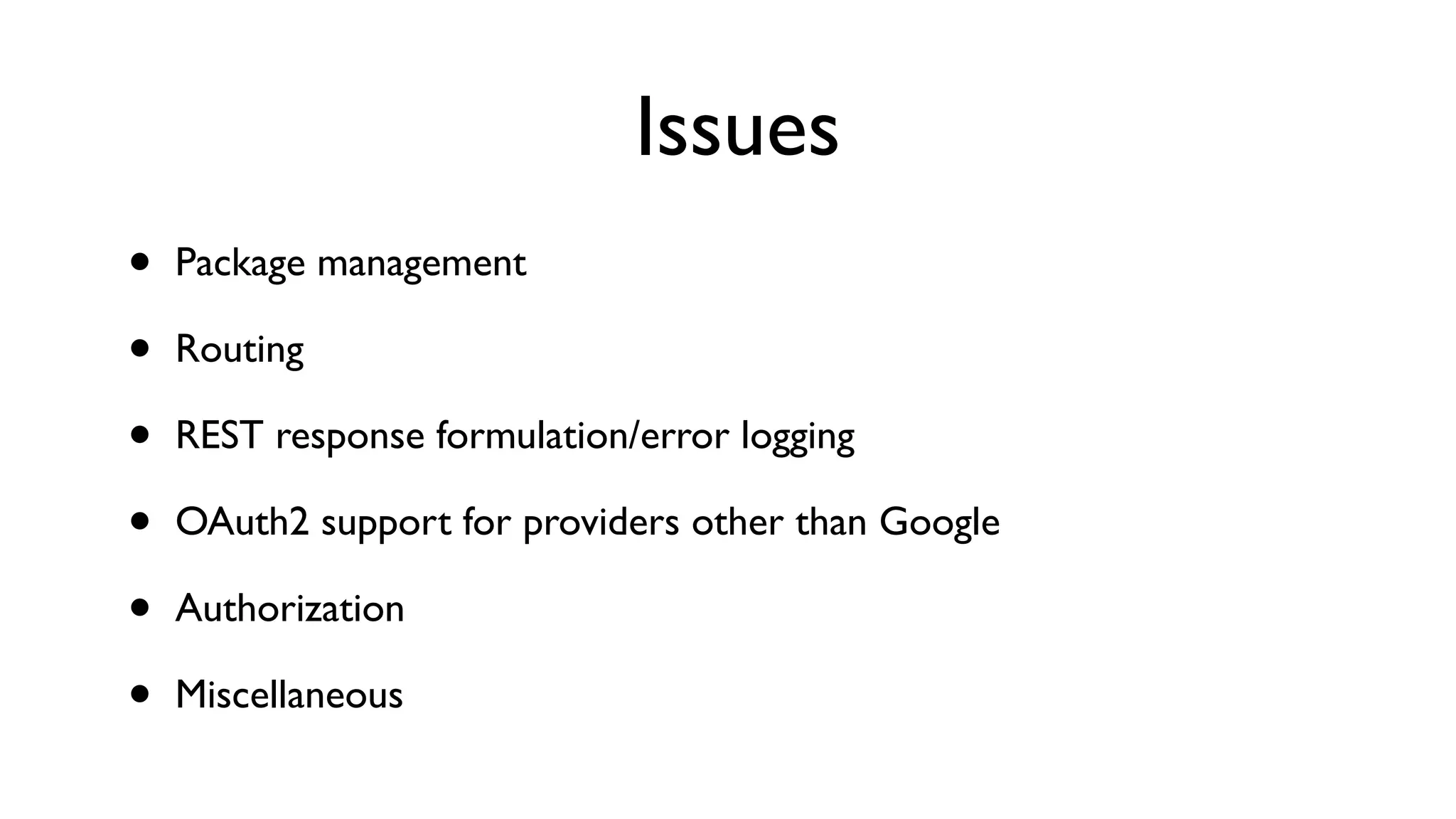 Issues

• Package management
• Routing
• REST response formulation/error logging
• OAuth2 support for providers other than Google
• Authorization
• Miscellaneous